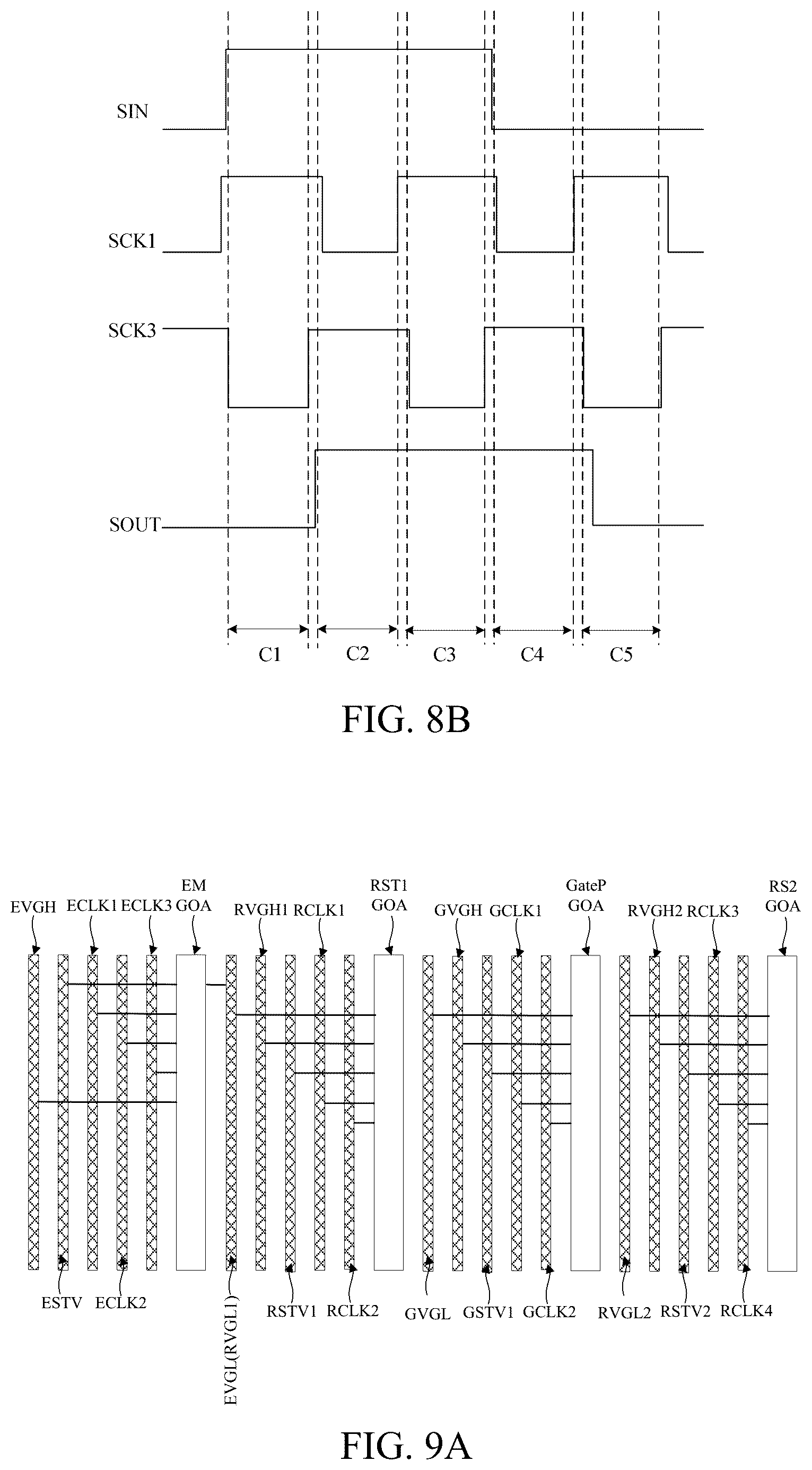 SIN

SCK1

SCK3

SOUT

C1 C2 C3 C4 C5

FIG. 8B

EVGH ECLK1 ECLK3 EM GOA RVGH1 RCLK1 RST1 GOA GVGH GCLK1 GateP GOA RVGH2 RCLK3 RS2 GOA

ESTV ECLK2 EVGL(RVGL1) RSTV1 RCLK2 GVGL GSTV1 GCLK2 RVGL2 RSTV2 RCLK4

FIG. 9A